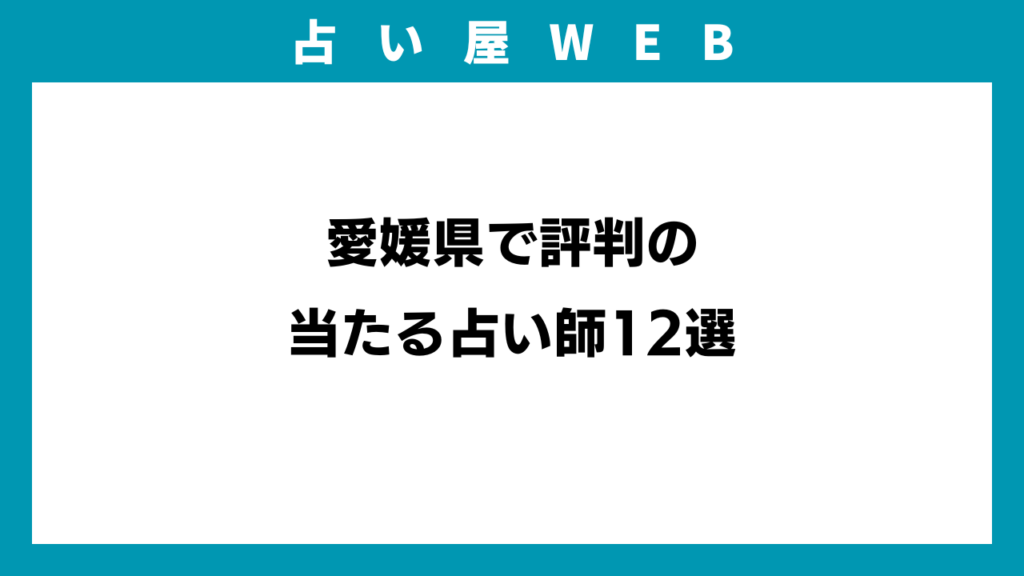 占い屋WEB

愛媛県で評判の
当たる占い師12選